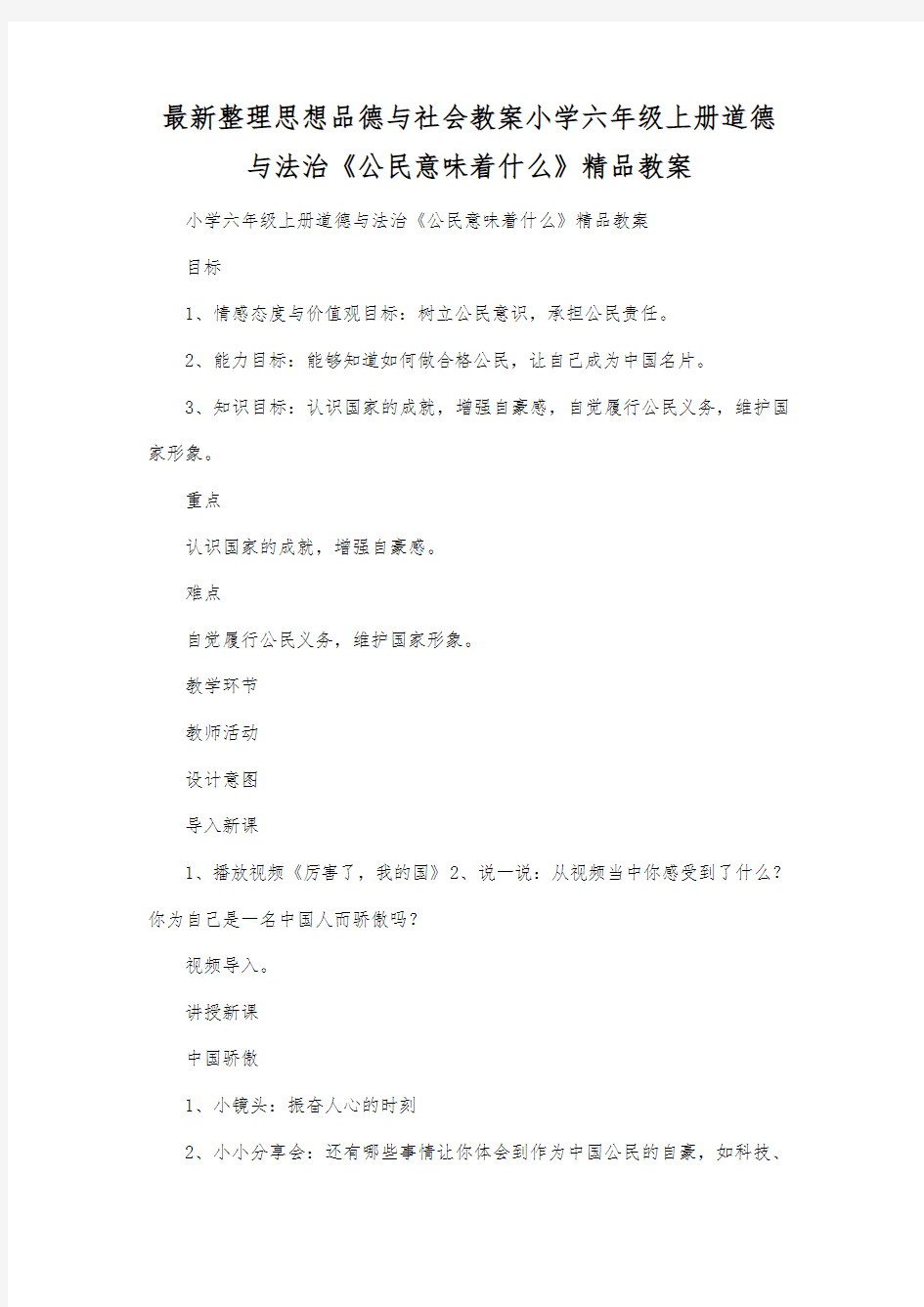 最新整理思想品德与社会教案小学六年级上册道德与法治《公民意味着什么》精品教案

小学六年级上册道德与法治《公民意味着什么》精品教案

目标

1、情感态度与价值观目标：树立公民意识，承担公民责任。

2、能力目标：能够知道如何做合格公民，让自己成为中国名片。

3、知识目标：认识国家的成就，增强自豪感，自觉履行公民义务，维护国家形象。

重点

认识国家的成就，增强自豪感。

难点

自觉履行公民义务，维护国家形象。

教学环节

教师活动

设计意图

导入新课

1、播放视频《厉害了，我的国》2、说一说：从视频当中你感受到了什么？你为自己是一名中国人而骄傲吗？

视频导入。

讲授新课

中国骄傲

1、小镜头：振奋人心的时刻

2、小小分享会：还有哪些事情让你体会到作为中国公民的自豪，如科技、